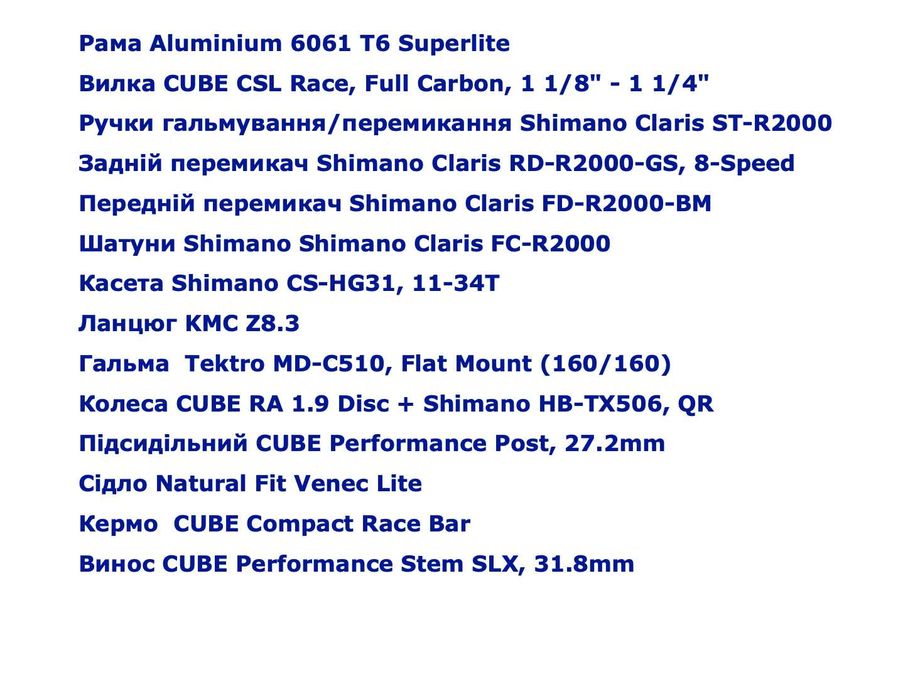 Рама Aluminium 6061 T6 Superlite
Вилка CUBE CSL Race, Full Carbon, 1 1/8" - 1 1/4"
Ручки гальмування/перемикання Shimano Claris ST-R2000
Задній перемикач Shimano Claris RD-R2000-GS, 8-Speed
Передній перемикач Shimano Claris FD-R2000-BM
Шатуни Shimano Shimano Claris FC-R2000
Касета Shimano CS-HG31, 11-34T
Ланцюг KMC Z8.3
Гальма Tektro MD-C510, Flat Mount (160/160)
Колеса CUBE RA 1.9 Disc + Shimano HB-TX506, QR
Підсидільний CUBE Performance Post, 27.2mm
Сідло Natural Fit Venec Lite
Кермо CUBE Compact Race Bar
Винос CUBE Performance Stem SLX, 31.8mm